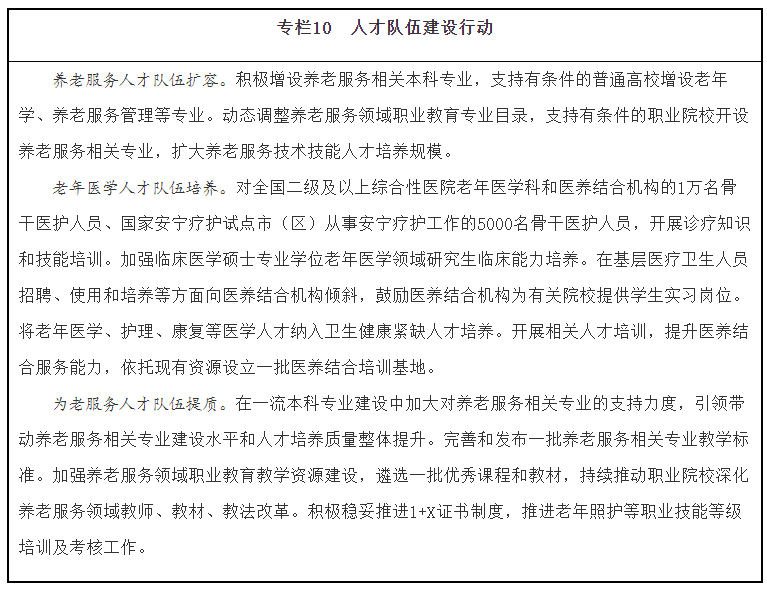 专栏10　人才队伍建设行动

养老服务人才队伍扩容。积极增设养老服务相关本科专业，支持有条件的普通高校增设老年学、养老服务管理等专业。动态调整养老服务领域职业教育专业目录，支持有条件的职业院校开设养老服务相关专业，扩大养老服务技术技能人才培养规模。

老年医学人才队伍培养。对全国二级及以上综合性医院老年医学科和医养结合机构的1万名骨干医护人员、国家安宁疗护试点市（区）从事安宁疗护工作的5000名骨干医护人员，开展诊疗知识和技能培训。加强临床医学硕士专业学位老年医学领域研究生临床能力培养。在基层医疗卫生人员招聘、使用和培养等方面向医养结合机构倾斜，鼓励医养结合机构为有关院校提供学生实习岗位。将老年医学、护理、康复等医学人才纳入卫生健康紧缺人才培养。开展相关人才培训，提升医养结合服务能力，依托现有资源设立一批医养结合培训基地。

为老服务人才队伍提质。在一流本科专业建设中加大对养老服务相关专业的支持力度，引领带动养老服务相关专业建设水平和人才培养质量整体提升。完善和发布一批养老服务相关专业教学标准。加强养老服务领域职业教育教学资源建设，遴选一批优秀课程和教材，持续推动职业院校深化养老服务领域教师、教材、教法改革。积极稳妥推进1+X证书制度，推进老年照护等职业技能等级培训及考核工作。